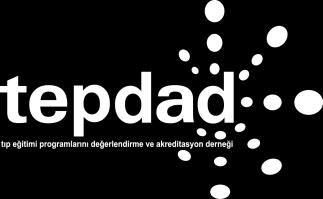 tepdad

tıp eğitimi programlarını değerlendirme ve akreditasyon derneği